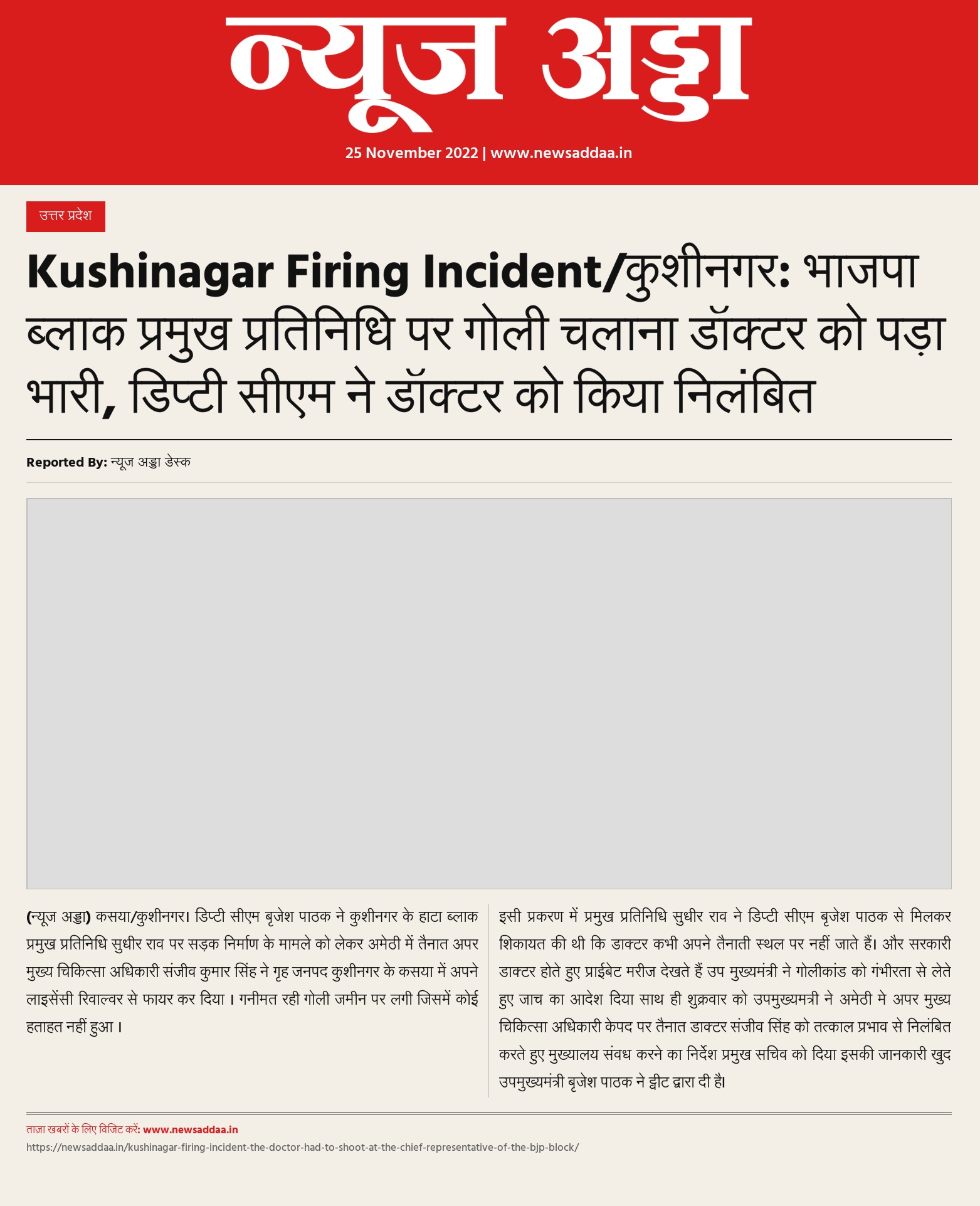 न्यूज अड्डा

25 November 2022 | www.newsaddaa.in

उत्तर प्रदेश

Kushinagar Firing Incident/कुशीनगर: भाजपा ब्लाक प्रमुख प्रतिनिधि पर गोली चलाना डॉक्टर को पड़ा भारी, डिप्टी सीएम ने डॉक्टर को किया निलंबित

Reported By: न्यूज अड्डा डेस्क

(न्यूज अड्डा) कसया/कुशीनगर। डिप्टी सीएम बृजेश पाठक ने कुशीनगर के हाटा ब्लाक प्रमुख प्रतिनिधि सुधीर राव पर सड़क निर्माण के मामले को लेकर अमेठी में तैनात अपर मुख्य चिकित्सा अधिकारी संजीव कुमार सिंह ने गृह जनपद कुशीनगर के कसया में अपने लाइसेंसी रिवाल्वर से फायर कर दिया । गनीमत रही गोली जमीन पर लगी जिसमें कोई हताहत नहीं हुआ ।

इसी प्रकरण में प्रमुख प्रतिनिधि सुधीर राव ने डिप्टी सीएम बृजेश पाठक से मिलकर शिकायत की थी कि डाक्टर कभी अपने तैनाती स्थल पर नहीं जाते हैं। और सरकारी डाक्टर होते हुए प्राईबेट मरीज देखते हैं उप मुख्यमंत्री ने गोलीकांड को गंभीरता से लेते हुए जाच का आदेश दिया साथ ही शुक्रवार को उपमुख्यमत्री ने अमेठी मे अपर मुख्य चिकित्सा अधिकारी केपद पर तैनात डाक्टर संजीव सिंह को तत्काल प्रभाव से निलंबित करते हुए मुख्यालय संवध करने का निर्देश प्रमुख सचिव को दिया इसकी जानकारी खुद उपमुख्यमंत्री बृजेश पाठक ने ट्वीट द्वारा दी है।

ताज़ा खबरों के लिए विजिट करें: www.newsaddaa.in
https://newsaddaa.in/kushinagar-firing-incident-the-doctor-had-to-shoot-at-the-chief-representative-of-the-bjp-block/